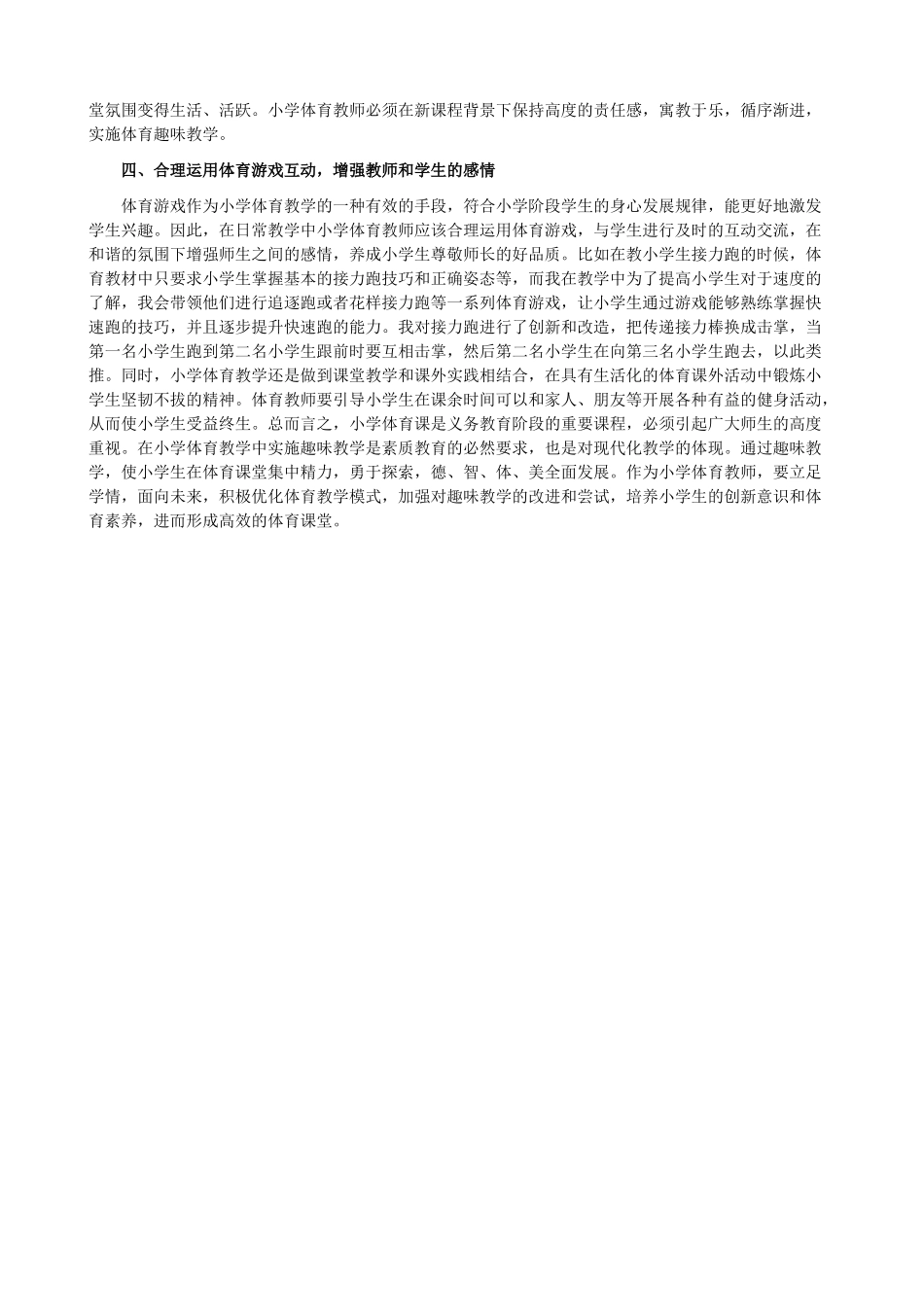 堂氛围变得生活、活跃。小学体育教师必须在新课程背景下保持高度的责任感，寓教于乐，循序渐进，实施体育趣味教学。

四、合理运用体育游戏互动，增强教师和学生的感情

体育游戏作为小学体育教学的一种有效的手段，符合小学阶段学生的身心发展规律，能更好地激发学生兴趣。因此，在日常教学中小学体育教师应该合理运用体育游戏，与学生进行及时的互动交流，在和谐的氛围下增强师生之间的感情，养成小学生尊敬师长的好品质。比如在教小学生接力跑的时候，体育教材中只要求小学生掌握基本的接力跑技巧和正确姿态等，而我在教学中为了提高小学生对于速度的了解，我会带领他们进行追逐跑或者花样接力跑等一系列体育游戏，让小学生通过游戏能够熟练掌握快速跑的技巧，并且逐步提升快速跑的能力。我对接力跑进行了创新和改造，把传递接力棒换成击掌，当第一名小学生跑到第二名小学生跟前时要互相击掌，然后第二名小学生在向第三名小学生跑去，以此类推。同时，小学体育教学还是做到课堂教学和课外实践相结合，在具有生活化的体育课外活动中锻炼小学生坚韧不拔的精神。体育教师要引导小学生在课余时间可以和家人、朋友等开展各种有益的健身活动，从而使小学生受益终生。总而言之，小学体育课是义务教育阶段的重要课程，必须引起广大师生的高度重视。在小学体育教学中实施趣味教学是素质教育的必然要求，也是对现代化教学的体现。通过趣味教学，使小学生在体育课堂集中精力，勇于探索，德、智、体、美全面发展。作为小学体育教师，要立足学情，面向未来，积极优化体育教学模式，加强对趣味教学的改进和尝试，培养小学生的创新意识和体育素养，进而形成高效的体育课堂。